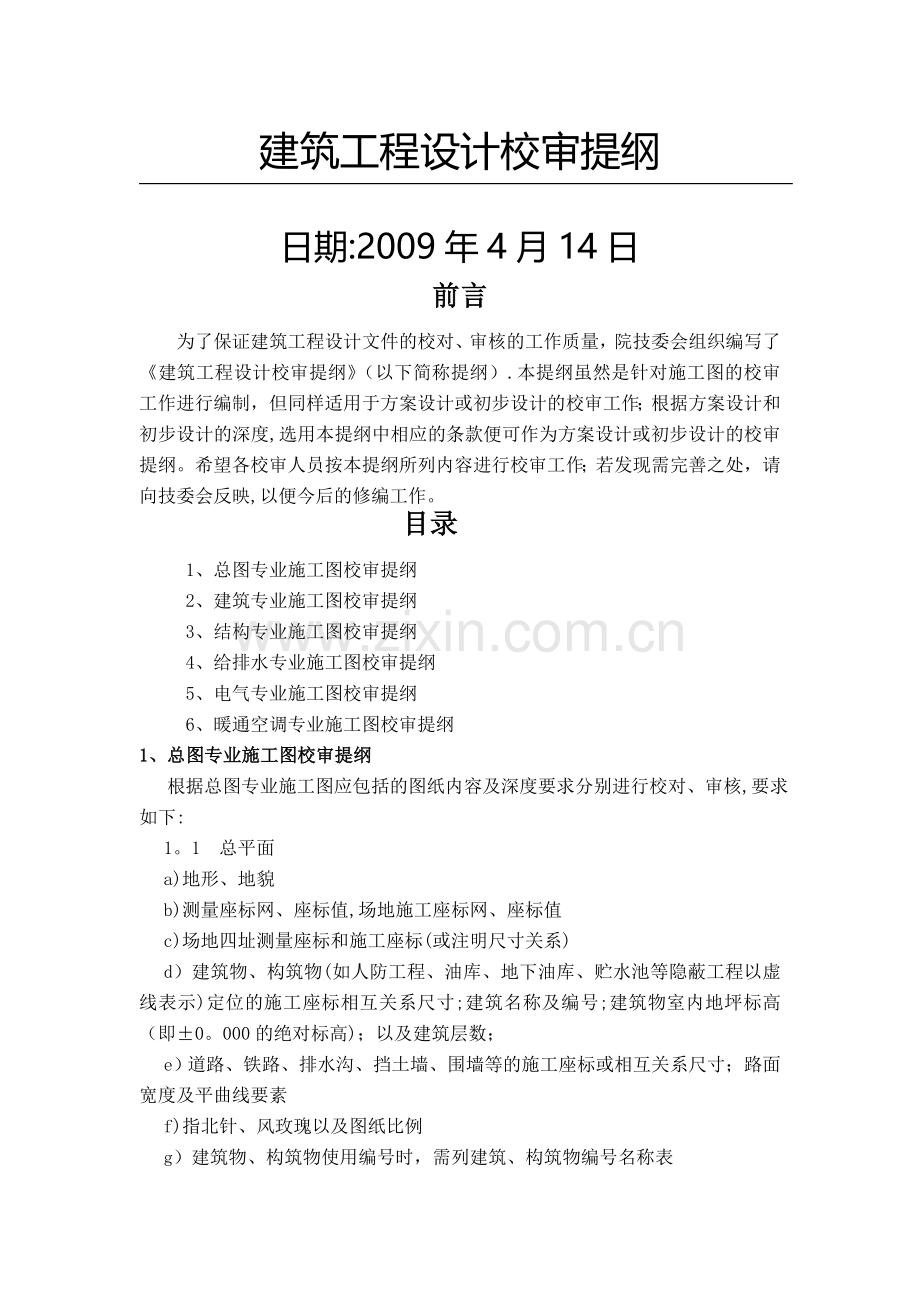 建筑工程设计校审提纲

日期:2009 年 4 月 14 日

前言

为了保证建筑工程设计文件的校对、审核的工作质量，院技委会组织编写了《建筑工程设计校审提纲》（以下简称提纲）.本提纲虽然是针对施工图的校审工作进行编制，但同样适用于方案设计或初步设计的校审工作;根据方案设计和初步设计的深度,选用本提纲中相应的条款便可作为方案设计或初步设计的校审提纲。希望各校审人员按本提纲所列内容进行校审工作;若发现需完善之处，请向技委会反映,以便今后的修编工作。

目录

1、总图专业施工图校审提纲
2、建筑专业施工图校审提纲
3、结构专业施工图校审提纲
4、给排水专业施工图校审提纲
5、电气专业施工图校审提纲
6、暖通空调专业施工图校审提纲

www.zixin.com.cn

1、总图专业施工图校审提纲

根据总图专业施工图应包括的图纸内容及深度要求分别进行校对、审核,要求如下:

1。1 总平面

a)地形、地貌

b)测量座标网、座标值,场地施工座标网、座标值

c)场地四址测量座标和施工座标(或注明尺寸关系)

d）建筑物、构筑物(如人防工程、油库、地下油库、贮水池等隐蔽工程以虚线表示)定位的施工座标相互关系尺寸;建筑名称及编号;建筑物室内地坪标高（即±0。000 的绝对标高)；以及建筑层数；

e)道路、铁路、排水沟、挡土墙、围墙等的施工座标或相互关系尺寸；路面宽度及平曲线要素

f)指北针、风玫瑰以及图纸比例

g）建筑物、构筑物使用编号时，需列建筑、构筑物编号名称表